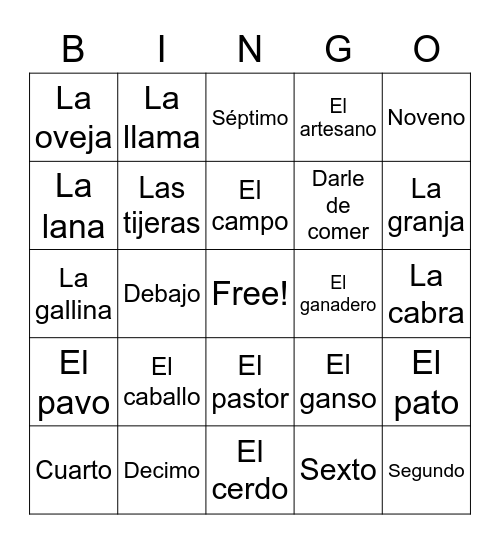 | B | I | N | G | O |
|---|---|---|---|---|
| La oveja | La llama | Séptimo | El artesano | Noveno |
| La lana | Las tijeras | El campo | Darle de comer | La granja |
| La gallina | Debajo | Free! | El ganadero | La cabra |
| El pavo | El caballo | El pastor | El ganso | El pato |
| Cuarto | Decimo | El cerdo | Sexto | Segundo |